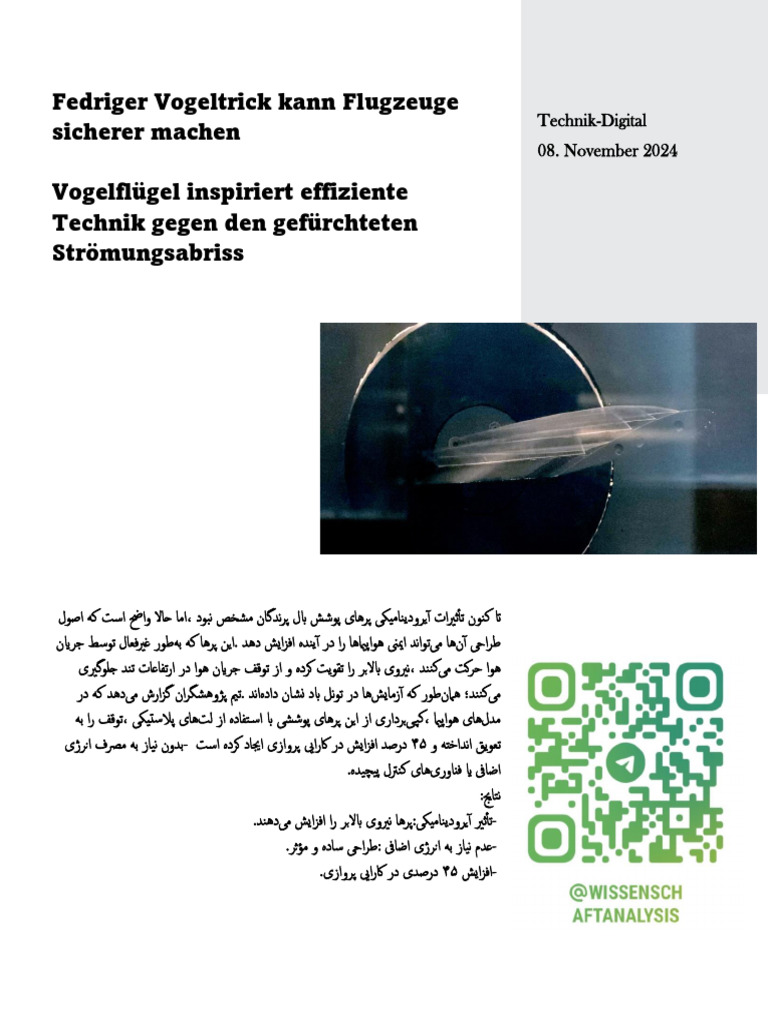 Fedriger Vogeltrick kann Flugzeuge sicherer machen

Vogelflügel inspiriert effiziente Technik gegen den gefürchteten Strömungsabriss

Technik-Digital
08. November 2024

تا کنون تأثیرات آیرودینامیکی پرهای پوشش بال پرندگان مشخص نبود ،اما حالا واضح است که اصول طراحی آن‌ها می‌تواند ایمنی هواپیماها را در آینده افزایش دهد .این پرها که به‌طور غیرفعال توسط جریان هوا حرکت می‌کنند ،نیروی بالابر را تقویت کرده و از توقف جریان هوا در ارتفاعات تند جلوگیری می‌کنند؛ همان‌طور که آزمایش‌ها در تونل باد نشان داده‌اند .تیم پژوهشگران گزارش می‌دهد که در مدل‌های هواپیما ،کپی‌برداری از این پرهای پوششی با استفاده از لت‌های پلاستیکی ،توقف را به تعویق انداخته و ۴۵ درصد افزایش در کارایی پروازی ایجاد کرده است -بدون نیاز به مصرف انرژی اضافی یا فناوری‌های کنترل پیچیده.

نتایج:
-تأثیر آیرودینامیکی:پرها نیروی بالابر را افزایش می‌دهند.
-عدم نیاز به انرژی اضافی :طراحی ساده و مؤثر.
-افزایش ۴۵ درصدی در کارایی پروازی.

@WISSENSCH
AFTANALYSIS